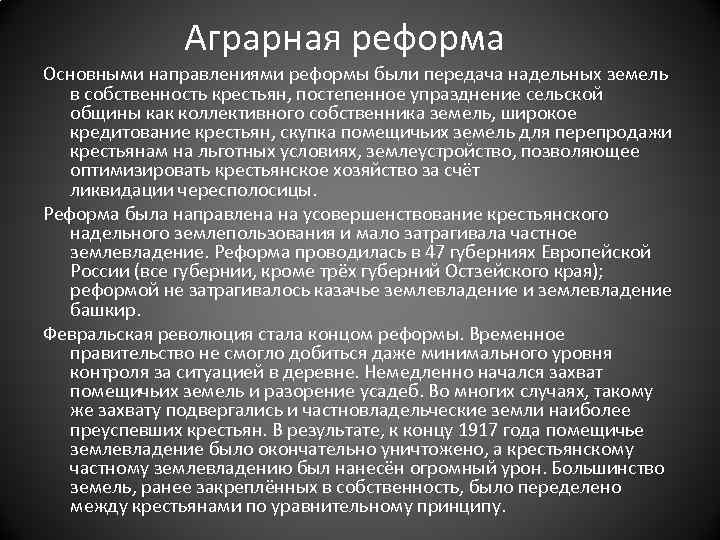 Аграрная реформа

Основными направлениями реформы были передача надельных земель в собственность крестьян, постепенное упразднение сельской общины как коллективного собственника земель, широкое кредитование крестьян, скупка помещичьих земель для перепродажи крестьянам на льготных условиях, землеустройство, позволяющее оптимизировать крестьянское хозяйство за счёт ликвидации чересполосицы.

Реформа была направлена на усовершенствование крестьянского надельного землепользования и мало затрагивала частное землевладение. Реформа проводилась в 47 губерниях Европейской России (все губернии, кроме трёх губерний Остзейского края); реформой не затрагивалось казачье землевладение и землевладение башкир.

Февральская революция стала концом реформы. Временное правительство не смогло добиться даже минимального уровня контроля за ситуацией в деревне. Немедленно начался захват помещичьих земель и разорение усадеб. Во многих случаях, такому же захвату подвергались и частновладельческие земли наиболее преуспевших крестьян. В результате, к концу 1917 года помещичье землевладение было окончательно уничтожено, а крестьянскому частному землевладению был нанесён огромный урон. Большинство земель, ранее закреплённых в собственность, было переделено между крестьянами по уравнительному принципу.